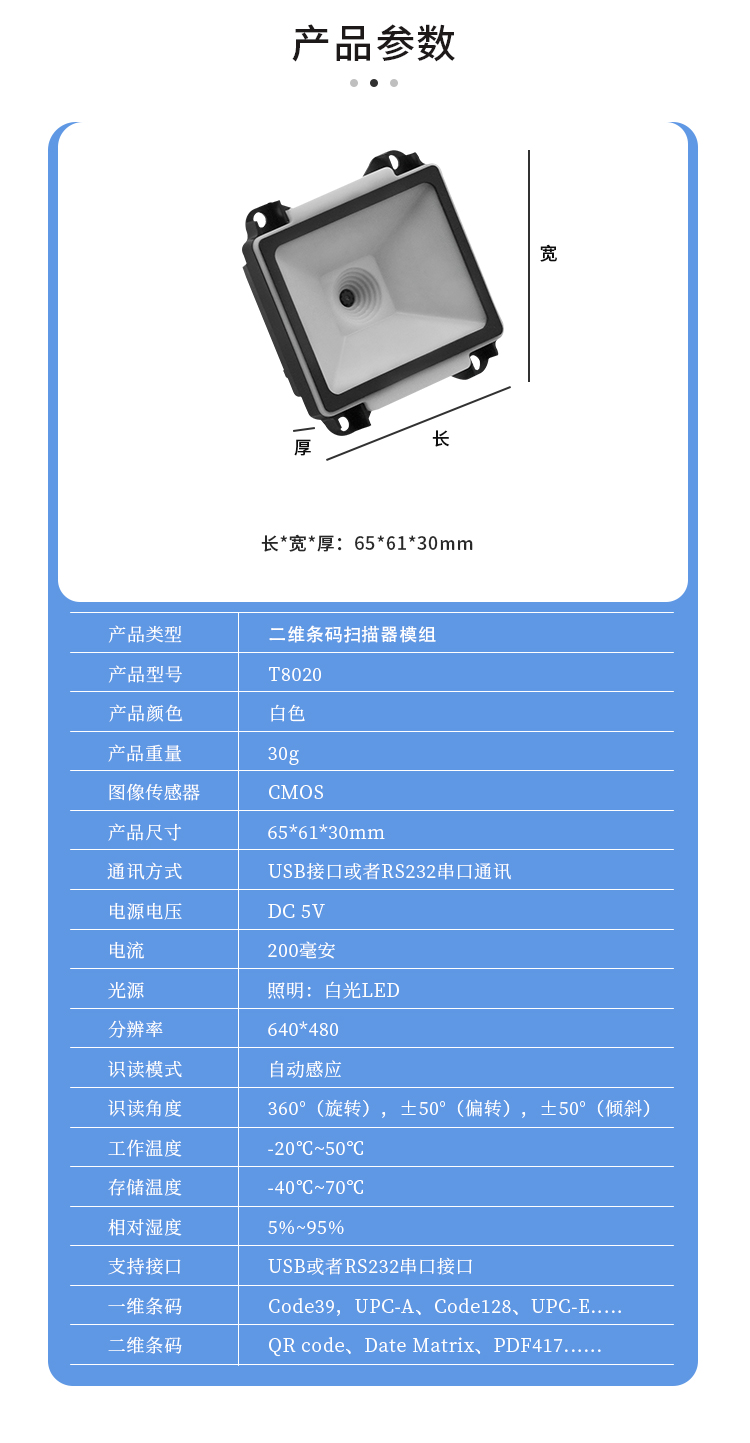 产品参数

宽

厚

长

长*宽*厚：65*61*30mm

| 产品类型 | 二维条码扫描器模组 |
|---|---|
| 产品型号 | T8020 |
| 产品颜色 | 白色 |
| 产品重量 | 30g |
| 图像传感器 | CMOS |
| 产品尺寸 | 65*61*30mm |
| 通讯方式 | USB接口或者RS232串口通讯 |
| 电源电压 | DC 5V |
| 电流 | 200毫安 |
| 光源 | 照明：白光LED |
| 分辨率 | 640*480 |
| 识读模式 | 自动感应 |
| 识读角度 | 360°（旋转），±50°（偏转），±50°（倾斜） |
| 工作温度 | -20℃~50℃ |
| 存储温度 | -40℃~70℃ |
| 相对湿度 | 5%~95% |
| 支持接口 | USB或者RS232串口接口 |
| 一维条码 | Code39，UPC-A、Code128、UPC-E….. |
| 二维条码 | QR code、Date Matrix、PDF417…… |